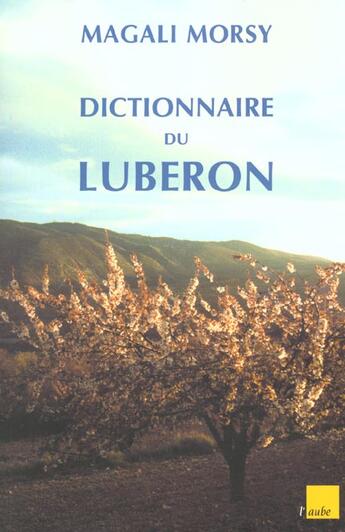 MAGALI MORSY

DICTIONNAIRE
DU
LUBERON

l'aube